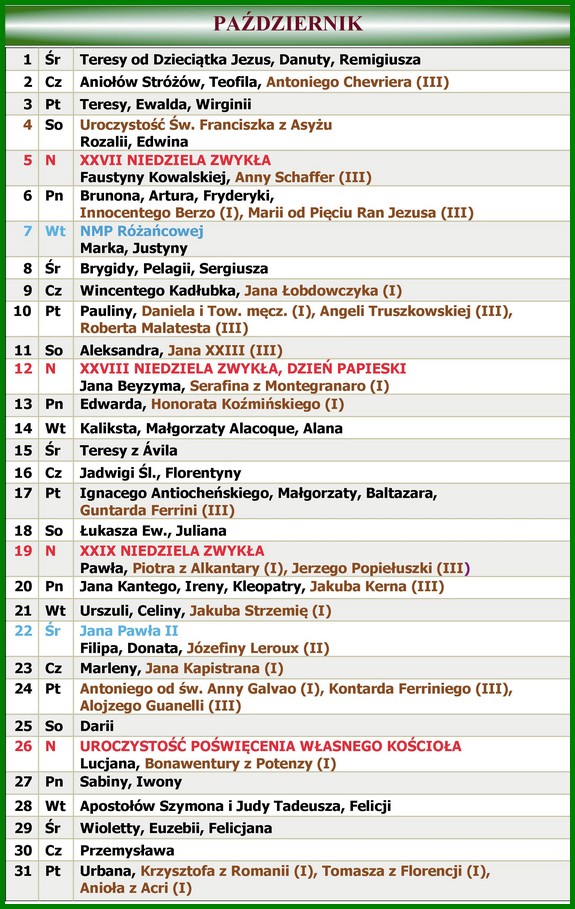 PAŹDZIERNIK

| | | |
|---|---|---|
| 1 | Śr | Teresy od Dzieciątka Jezus, Danuty, Remigiusza |
| 2 | Cz | Aniołów Stróżów, Teofila, Antoniego Chevriera (III) |
| 3 | Pt | Teresy, Ewalda, Wirginii |
| 4 | So | Uroczystość Św. Franciszka z Asyżu Rozalii, Edwina |
| 5 | N | XXVII NIEDZIELA ZWYKŁA Faustyny Kowalskiej, Anny Schaffer (III) |
| 6 | Pn | Brunona, Artura, Fryderyki, Innocentego Berzo (I), Marii od Pięciu Ran Jezusa (III) |
| 7 | Wt | NMP Różańcowej Marka, Justyny |
| 8 | Śr | Brygidy, Pelagii, Sergiusza |
| 9 | Cz | Wincentego Kadłubka, Jana Łobdowczyka (I) |
| 10 | Pt | Pauliny, Daniela i Tow. męcz. (I), Angeli Truszkowskiej (III), Roberta Malatesta (III) |
| 11 | So | Aleksandra, Jana XXIII (III) |
| 12 | N | XXVIII NIEDZIELA ZWYKŁA, DZIEŃ PAPIESKI Jana Beyzyma, Serafina z Montegranaro (I) |
| 13 | Pn | Edwarda, Honorata Koźmińskiego (I) |
| 14 | Wt | Kaliksta, Małgorzaty Alacoque, Alana |
| 15 | Śr | Teresy z Ávila |
| 16 | Cz | Jadwigi Śl., Florentyny |
| 17 | Pt | Ignacego Antiocheńskiego, Małgorzaty, Baltazara, Guntarda Ferrini (III) |
| 18 | So | Łukasza Ew., Juliana |
| 19 | N | XXIX NIEDZIELA ZWYKŁA Pawła, Piotra z Alkantary (I), Jerzego Popiełuszki (III) |
| 20 | Pn | Jana Kantego, Ireny, Kleopatry, Jakuba Kerna (III) |
| 21 | Wt | Urszuli, Celiny, Jakuba Strzemię (I) |
| 22 | Śr | Jana Pawła II Filipa, Donata, Józefiny Leroux (II) |
| 23 | Cz | Marleny, Jana Kapistrana (I) |
| 24 | Pt | Antoniego od św. Anny Galvao (I), Kontarda Ferriniego (III), Alojzego Guanelli (III) |
| 25 | So | Darii |
| 26 | N | UROCZYSTOŚĆ POŚWIĘCENIA WŁASNEGO KOŚCIOŁA Lucjana, Bonawentury z Potenzy (I) |
| 27 | Pn | Sabiny, Iwony |
| 28 | Wt | Apostołów Szymona i Judy Tadeusza, Felicji |
| 29 | Śr | Wioletty, Euzebii, Felicjana |
| 30 | Cz | Przemysława |
| 31 | Pt | Urbana, Krzysztofa z Romanii (I), Tomasza z Florencji (I), Anioła z Acri (I) |